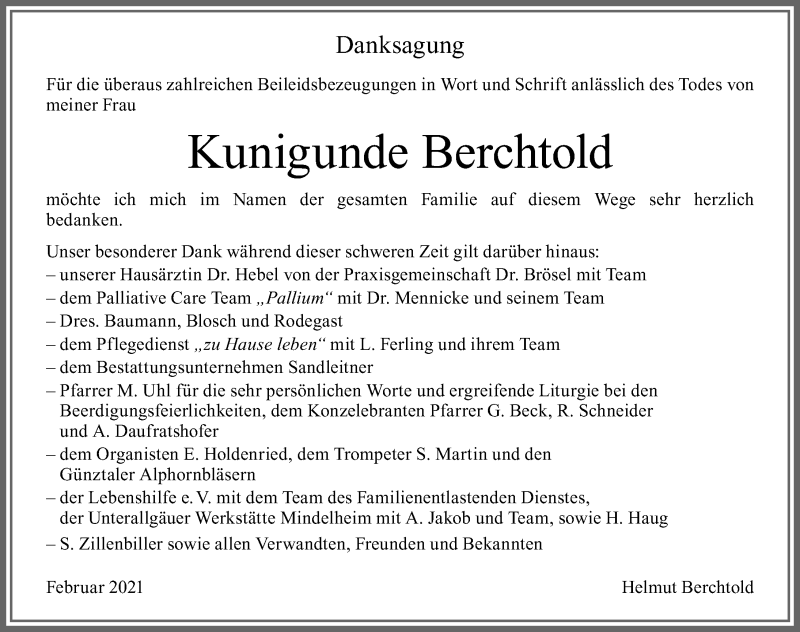 Danksagung

Für die überaus zahlreichen Beileidsbezeugungen in Wort und Schrift anlässlich des Todes von meiner Frau

Kunigunde Berchtold

möchte ich mich im Namen der gesamten Familie auf diesem Wege sehr herzlich bedanken.

Unser besonderer Dank während dieser schweren Zeit gilt darüber hinaus:
– unserer Hausärztin Dr. Hebel von der Praxisgemeinschaft Dr. Brösel mit Team
– dem Palliative Care Team „Pallium“ mit Dr. Mennicke und seinem Team
– Dres. Baumann, Blosch und Rodegast
– dem Pflegedienst „zu Hause leben“ mit L. Ferling und ihrem Team
– dem Bestattungsunternehmen Sandleitner
– Pfarrer M. Uhl für die sehr persönlichen Worte und ergreifende Liturgie bei den Beerdigungsfeierlichkeiten, dem Konzelebranten Pfarrer G. Beck, R. Schneider und A. Daufratshofer
– dem Organisten E. Holdenried, dem Trompeter S. Martin und den Günztaler Alphornbläsern
– der Lebenshilfe e. V. mit dem Team des Familienentlastenden Dienstes, der Unterallgäuer Werkstätte Mindelheim mit A. Jakob und Team, sowie H. Haug
– S. Zillenbiller sowie allen Verwandten, Freunden und Bekannten

Februar 2021

Helmut Berchtold